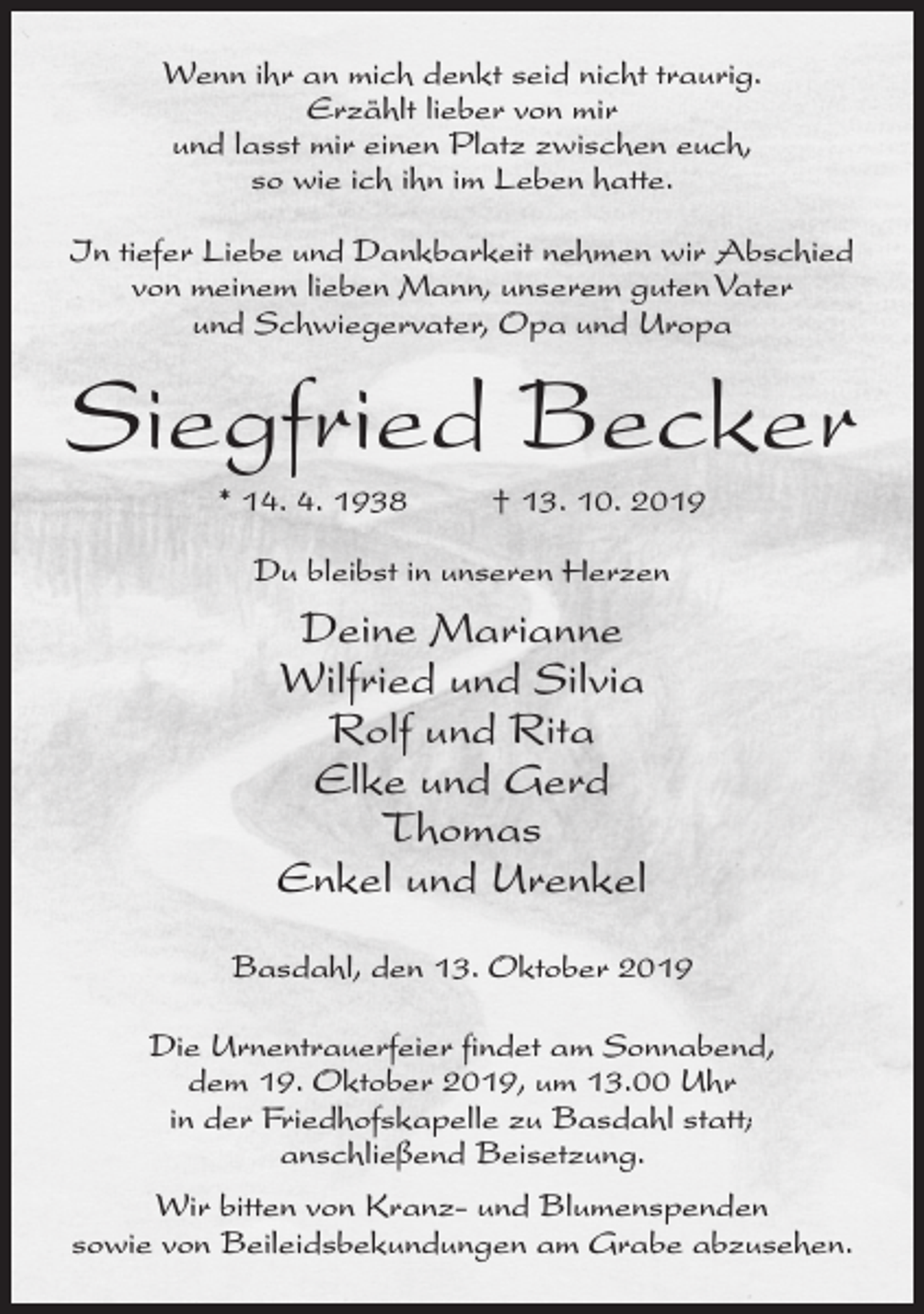 Wenn ihr an mich denkt seid nicht traurig.
Erzählt lieber von mir
und lasst mir einen Platz zwischen euch,
so wie ich ihn im Leben hatte.

In tiefer Liebe und Dankbarkeit nehmen wir Abschied
von meinem lieben Mann, unserem guten Vater
und Schwiegervater, Opa und Uropa

Siegfried Becker

* 14. 4. 1938 † 13. 10. 2019

Du bleibst in unseren Herzen

Deine Marianne
Wilfried und Silvia
Rolf und Rita
Elke und Gerd
Thomas
Enkel und Urenkel

Basdahl, den 13. Oktober 2019

Die Urnentrauerfeier findet am Sonnabend,
dem 19. Oktober 2019, um 13.00 Uhr
in der Friedhofskapelle zu Basdahl statt;
anschließend Beisetzung.

Wir bitten von Kranz- und Blumenspenden
sowie von Beileidsbekundungen am Grabe abzusehen.